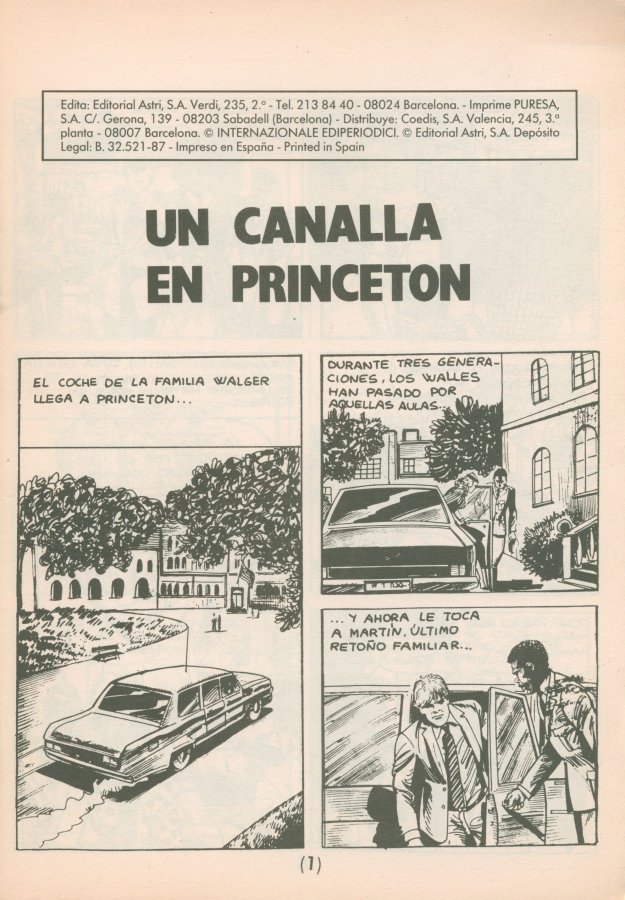 Edita: Editorial Astri, S.A. Verdi, 235, 2.º - Tel. 213 84 40 - 08024 Barcelona. - Imprime PURESA, S.A. C/. Gerona, 139 - 08203 Sabadell (Barcelona) - Distribuye: Coedis, S.A. Valencia, 245, 3.º planta - 08007 Barcelona. © INTERNAZIONALE EDIPERIODICI. © Editorial Astri, S.A. Depósito Legal: B. 32.521-87 - Impreso en España - Printed in Spain

UN CANALLA EN PRINCETON

EL COCHE DE LA FAMILIA WALGER LLEGA A PRINCETON...

DURANTE TRES GENERACIONES, LOS WALLES HAN PASADO POR AQUELLAS AULAS...

... Y AHORA LE TOCA A MARTIN, ÚLTIMO RETOÑO FAMILIAR...

(1)